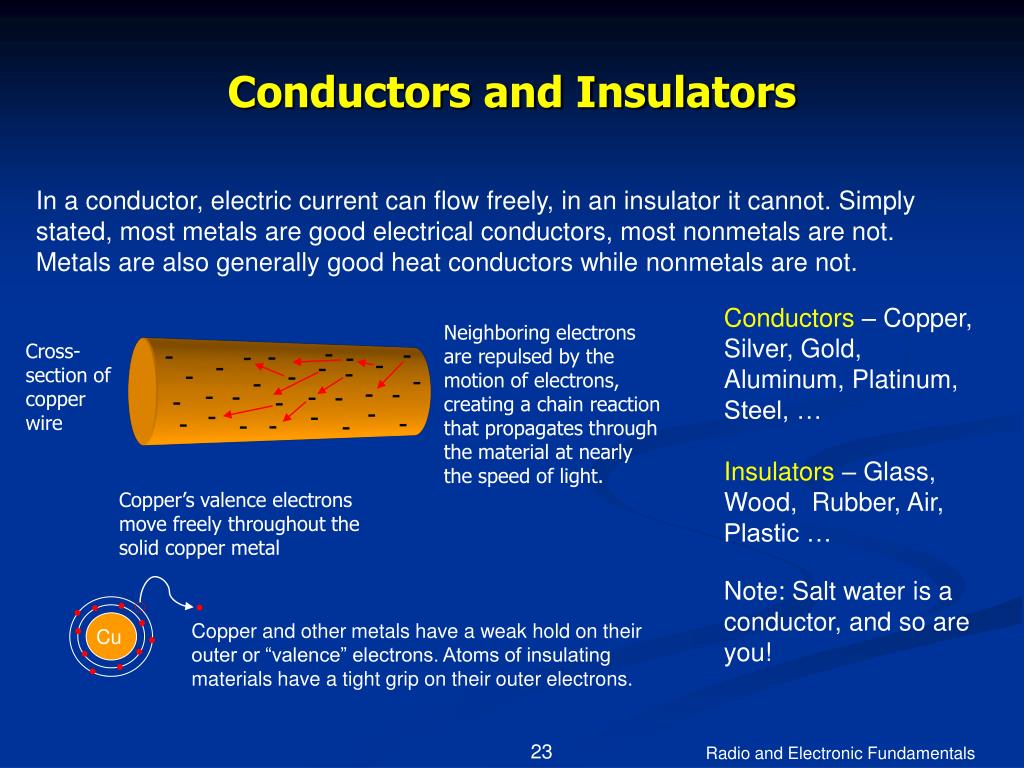 Conductors and Insulators

In a conductor, electric current can flow freely, in an insulator it cannot. Simply stated, most metals are good electrical conductors, most nonmetals are not. Metals are also generally good heat conductors while nonmetals are not.

Cross-section of copper wire

Neighboring electrons are repulsed by the motion of electrons, creating a chain reaction that propagates through the material at nearly the speed of light.

Copper's valence electrons move freely throughout the solid copper metal

Cu

Copper and other metals have a weak hold on their outer or "valence" electrons. Atoms of insulating materials have a tight grip on their outer electrons.

Conductors – Copper, Silver, Gold, Aluminum, Platinum, Steel, …

Insulators – Glass, Wood, Rubber, Air, Plastic …

Note: Salt water is a conductor, and so are you!

23

Radio and Electronic Fundamentals